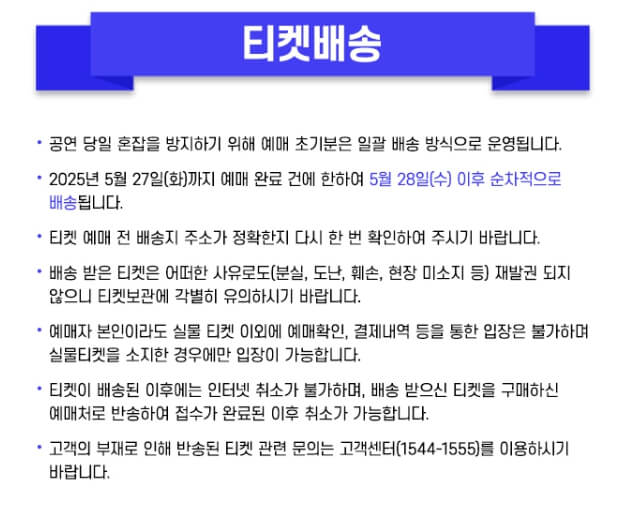 티켓배송

• 공연 당일 혼잡을 방지하기 위해 예매 초기분은 일괄 배송 방식으로 운영됩니다.

• 2025년 5월 27일(화)까지 예매 완료 건에 한하여 5월 28일(수) 이후 순차적으로 배송됩니다.

• 티켓 예매 전 배송지 주소가 정확한지 다시 한 번 확인하여 주시기 바랍니다.

• 배송 받은 티켓은 어떠한 사유로도(분실, 도난, 훼손, 현장 미소지 등) 재발권 되지 않으니 티켓보관에 각별히 유의하시기 바랍니다.

• 예매자 본인이라도 실물 티켓 이외에 예매확인, 결제내역 등을 통한 입장은 불가하며 실물티켓을 소지한 경우에만 입장이 가능합니다.

• 티켓이 배송된 이후에는 인터넷 취소가 불가하며, 배송 받으신 티켓을 구매하신 예매처로 반송하여 접수가 완료된 이후 취소가 가능합니다.

• 고객의 부재로 인해 반송된 티켓 관련 문의는 고객센터(1544-1555)를 이용하시기 바랍니다.